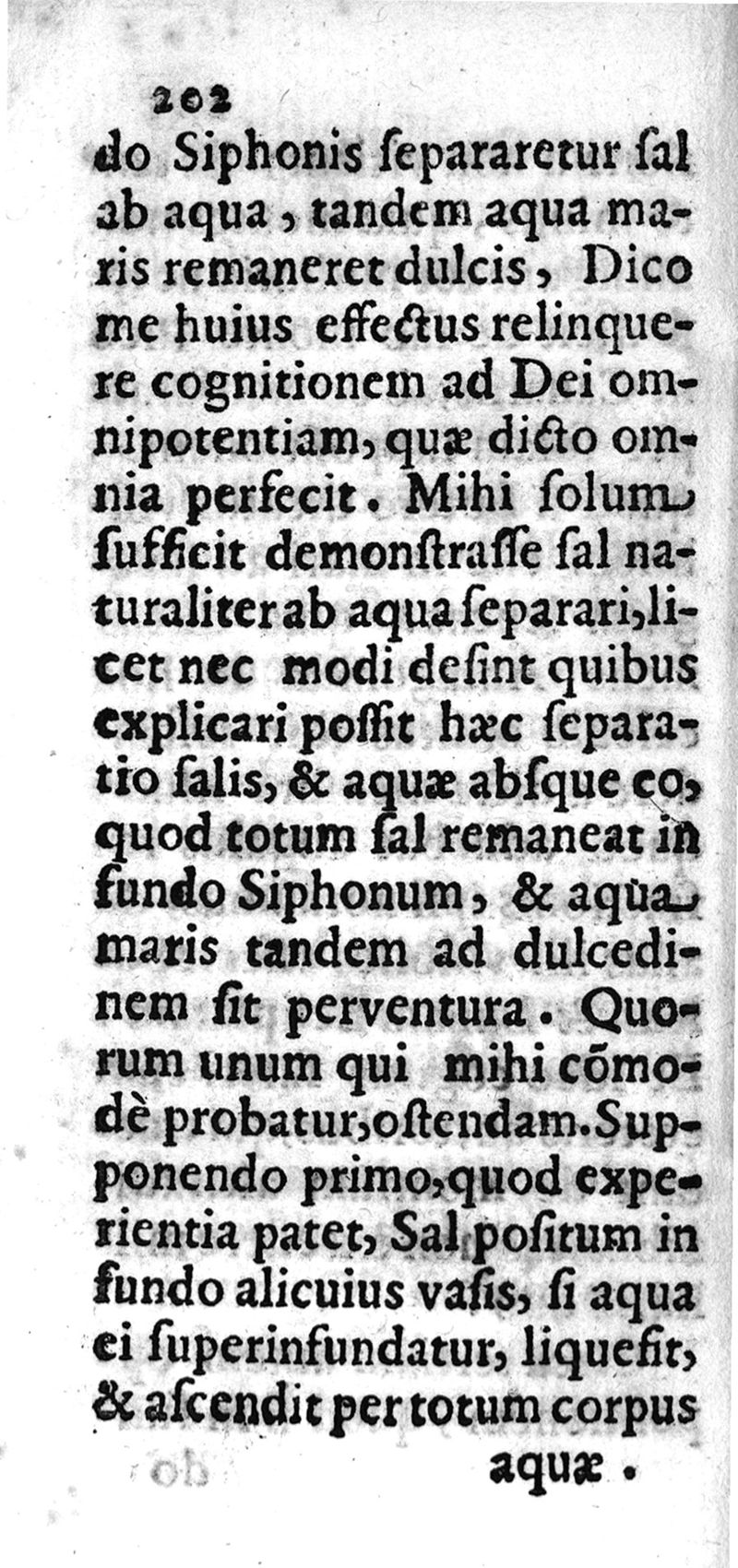 202

do Siphonis separaretur sal ab aqua, tandem aqua maris remaneret dulcis, Dico me huius effectus relinquere cognitionem ad Dei omnipotentiam, quæ dicto omnia perfecit. Mihi solum sufficit demonstrasse sal naturaliter ab aqua separari, licet nec modi desint quibus explicari possit hæc separatio salis, & aquæ absque eo, quod totum sal remaneat in fundo Siphonum, & aqua maris tandem ad dulcedinem sit perventura. Quorum unum qui mihi cõmodè probatur, ostendam. Supponendo primo, quod experientia patet, Sal positum in fundo alicuius vasis, si aqua ei superinfundatur, liquefit, & ascendit per totum corpus aquæ.